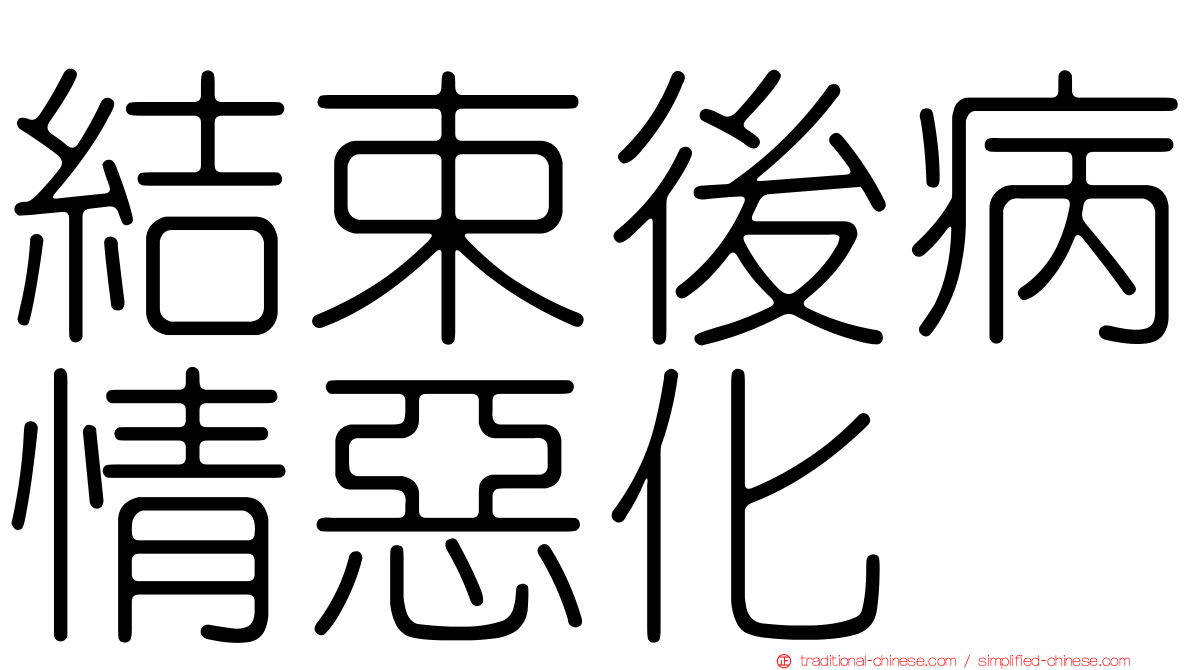 結束後病情惡化

traditional-chinese.com / simplified-chinese.com